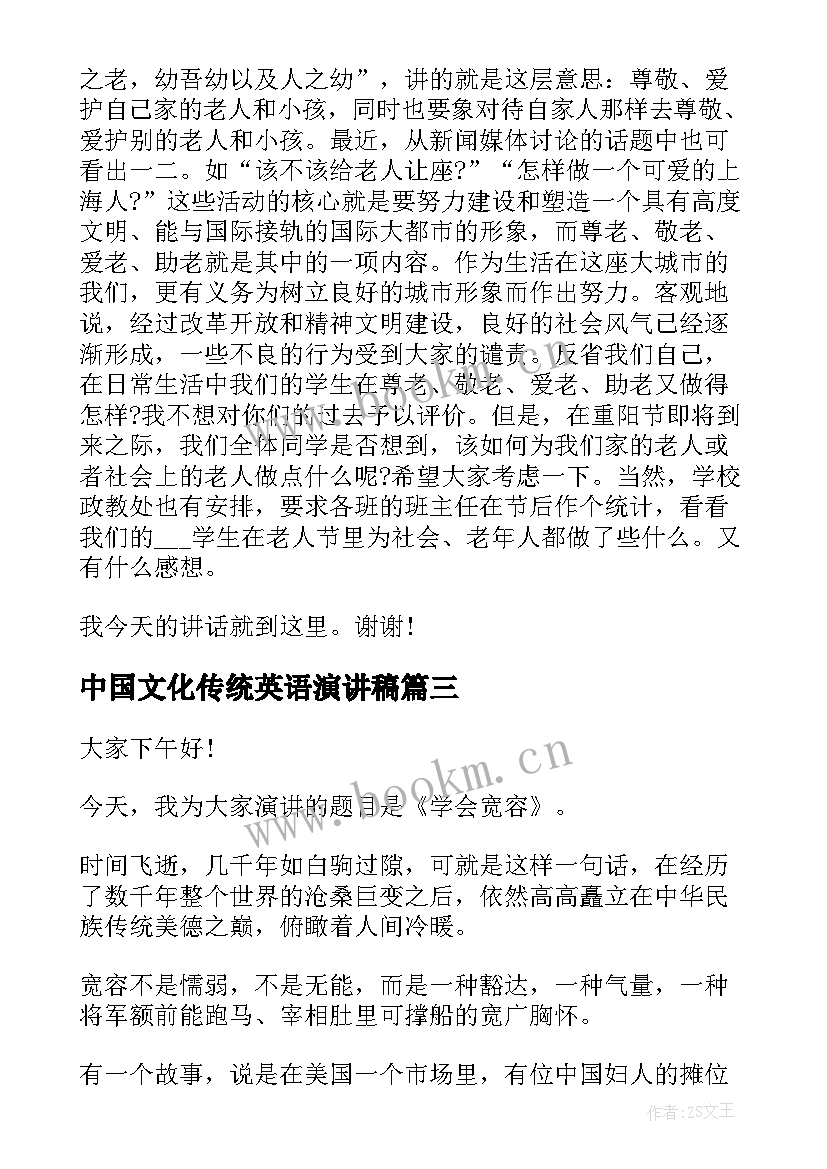 之老，幼吾幼以及人之幼”，讲的就是这层意思：尊敬、爱护自己家的老人和小孩，同时也要象对待自家人那样去尊敬、爱护别的老人和小孩。最近，从新闻媒体讨论的话题中也可看出一二。如“该不该给老人让座?”“怎样做一个可爱的上海人?”这些活动的核心就是要努力建设和塑造一个具有高度文明、能与国际接轨的国际大都市的形象，而尊老、敬老、爱老、助老就是其中的一项内容。作为生活在这座大城市的我们，更有义务为树立良好的城市形象而作出努力。客观地说，经过改革开放和精神文明建设，良好的社会风气已经逐渐形成，一些不良的行为受到大家的谴责。反省我们自己，在日常生活中我们的学生在尊老、敬老、爱老、助老又做得怎样?我不想对你们的过去予以评价。但是，在重阳节即将到来之际，我们全体同学是否想到，该如何为我们家的老人或者社会上的老人做点什么呢?希望大家考虑一下。当然，学校政教处也有安排，要求各班的班主任在节后作个统计，看看我们的___学生在老人节里为社会、老年人都做了些什么。又有什么感想。

我今天的讲话就到这里。谢谢!

中国文化传统英语演讲稿篇三

大家下午好!

今天，我为大家演讲的题目是《学会宽容》。

时间飞逝，几千年如白驹过隙，可就是这样一句话，在经历了数千年整个世界的沧桑巨变之后，依然高高矗立在中华民族传统美德之巅，俯瞰着人间冷暖。

宽容不是懦弱，不是无能，而是一种豁达，一种气量，一种将军额前能跑马、宰相肚里可撑船的宽广胸怀。

有一个故事，说是在美国一个市场里，有位中国妇人的摊位

www.bookm.cn

作者:ZS文王